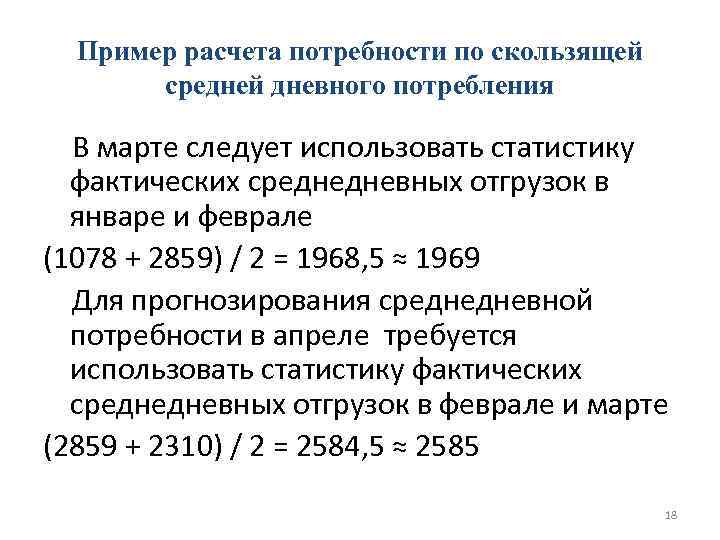 Пример расчета потребности по скользящей средней дневного потребления

В марте следует использовать статистику фактических среднедневных отгрузок в январе и феврале

$(1078 + 2859) / 2 = 1968,5 \approx 1969$

Для прогнозирования среднедневной потребности в апреле требуется использовать статистику фактических среднедневных отгрузок в феврале и марте

$(2859 + 2310) / 2 = 2584,5 \approx 2585$

18